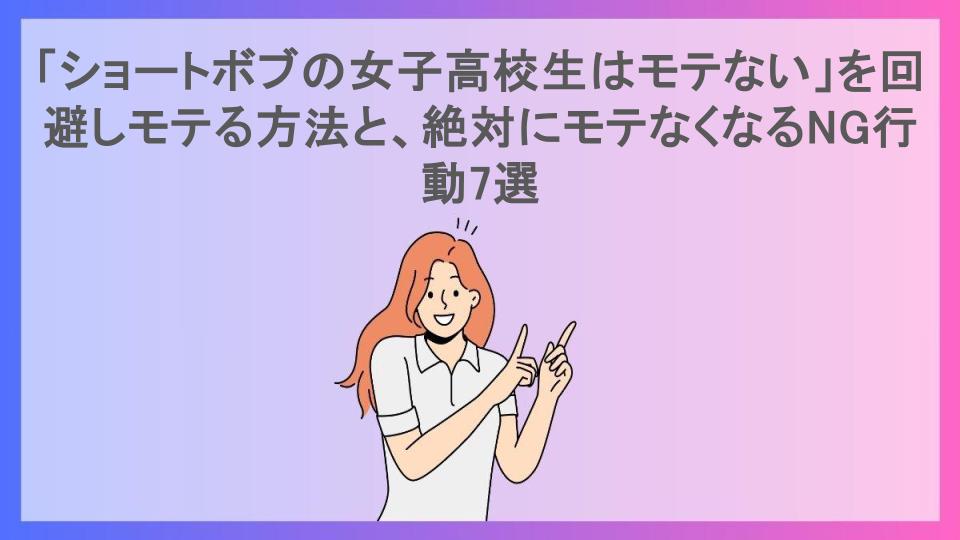 「ショートボブの女子高校生はモテない」を回避しモテる方法と、絶対にモテなくなるNG行動7選